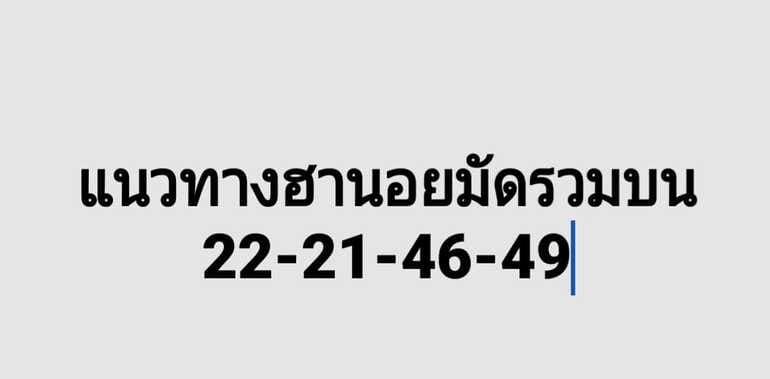 แนวทางฮานอยมัดรวมบน
22-21-46-49